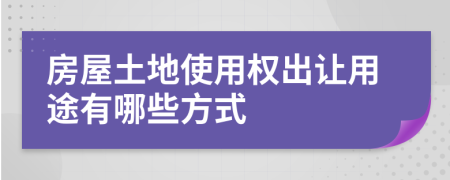 房屋土地使用权出让用途有哪些方式